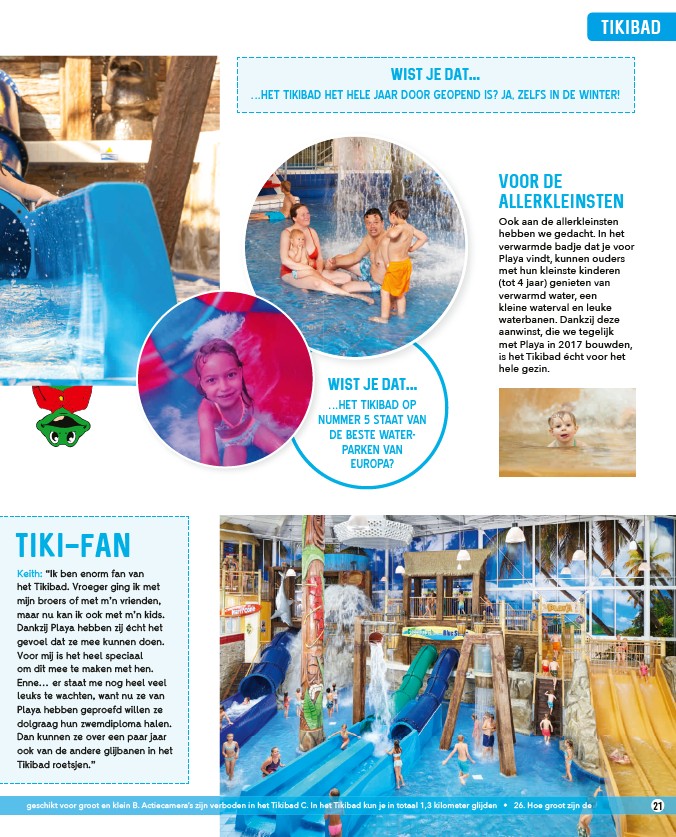 TIKIBAD

WIST JE DAT...
...HET TIKIBAD HET HELE JAAR DOOR GEOPEND IS? JA, ZELFS IN DE WINTER!

VOOR DE ALLERKLEINSTEN

Ook aan de allerkleinsten hebben we gedacht. In het verwarmde badje dat je voor Playa vindt, kunnen ouders met hun kleinste kinderen (tot 4 jaar) genieten van verwarmd water, een kleine waterval en leuke waterbanen. Dankzij deze aanwinst, die we tegelijk met Playa in 2017 bouwden, is het Tikibad écht voor het hele gezin.

WIST JE DAT...
...HET TIKIBAD OP NUMMER 5 STAAT VAN DE BESTE WATERPARKEN VAN EUROPA?

TIKI-FAN

Keith: "Ik ben enorm fan van het Tikibad. Vroeger ging ik met mijn broers of met m'n vrienden, maar nu kan ik ook met m'n kids. Dankzij Playa hebben zij écht het gevoel dat ze mee kunnen doen. Voor mij is het heel speciaal om dit mee te maken met hen. Enne… er staat me nog heel veel leuks te wachten, want nu ze van Playa hebben geproefd willen ze dolgraag hun zwemdiploma halen. Dan kunnen ze over een paar jaar ook van de andere glijbanen in het Tikibad roetsjen."

geschikt voor groot en klein B. Actiecamera's zijn verboden in het Tikibad C. In het Tikibad kun je in totaal 1,3 kilometer glijden • 26. Hoe groot zijn de

21